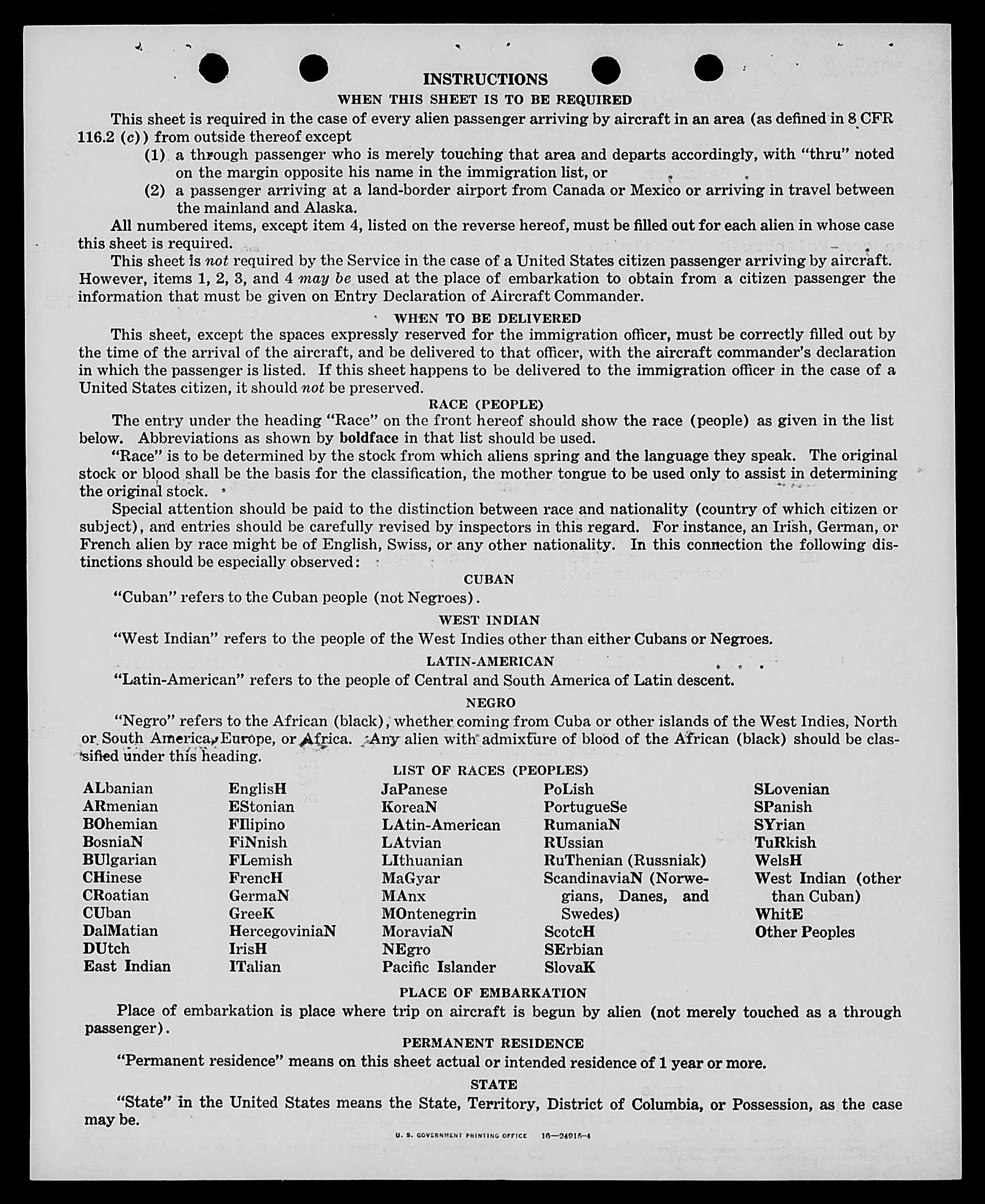 INSTRUCTIONS

WHEN THIS SHEET IS TO BE REQUIRED

This sheet is required in the case of every alien passenger arriving by aircraft in an area (as defined in 8 CFR 116.2 (c)) from outside thereof except

(1) a through passenger who is merely touching that area and departs accordingly, with "thru" noted on the margin opposite his name in the immigration list, or

(2) a passenger arriving at a land-border airport from Canada or Mexico or arriving in travel between the mainland and Alaska.

All numbered items, except item 4, listed on the reverse hereof, must be filled out for each alien in whose case this sheet is required.

This sheet is not required by the Service in the case of a United States citizen passenger arriving by aircraft. However, items 1, 2, 3, and 4 may be used at the place of embarkation to obtain from a citizen passenger the information that must be given on Entry Declaration of Aircraft Commander.

WHEN TO BE DELIVERED

This sheet, except the spaces expressly reserved for the immigration officer, must be correctly filled out by the time of the arrival of the aircraft, and be delivered to that officer, with the aircraft commander's declaration in which the passenger is listed. If this sheet happens to be delivered to the immigration officer in the case of a United States citizen, it should not be preserved.

RACE (PEOPLE)

The entry under the heading "Race" on the front hereof should show the race (people) as given in the list below. Abbreviations as shown by boldface in that list should be used.

"Race" is to be determined by the stock from which aliens spring and the language they speak. The original stock or blood shall be the basis for the classification, the mother tongue to be used only to assist in determining the original stock.

Special attention should be paid to the distinction between race and nationality (country of which citizen or subject), and entries should be carefully revised by inspectors in this regard. For instance, an Irish, German, or French alien by race might be of English, Swiss, or any other nationality. In this connection the following distinctions should be especially observed:

CUBAN

"Cuban" refers to the Cuban people (not Negroes).

WEST INDIAN

"West Indian" refers to the people of the West Indies other than either Cubans or Negroes.

LATIN-AMERICAN

"Latin-American" refers to the people of Central and South America of Latin descent.

NEGRO

"Negro" refers to the African (black), whether coming from Cuba or other islands of the West Indies, North or South America, Europe, or Africa. Any alien with admixture of blood of the African (black) should be classified under this heading.

LIST OF RACES (PEOPLES)

ALbanian
ARmenian
BOhemian
BosniaN
BUlgarian
CHinese
CRoatian
CUban
DalMatian
DUtch
East Indian

EnglisH
EStonian
FIlipino
FiNnish
FLemish
FrencH
GermaN
GreeK
HercegoviniaN
IrisH
ITalian

JaPanese
KoreaN
LAtin-American
LAtvian
LIthuanian
MaGyar
MAnx
MOntenegrin
MoraviaN
NEgro
Pacific Islander

PoLish
PortugueSe
RumaniaN
RUssian
RuThenian (Russniak)
ScandinaviaN (Norwegians, Danes, and Swedes)
ScotcH
SErbian
SlovaK

SLovenian
SPanish
SYrian
TuRkish
WelsH
West Indian (other than Cuban)
WhitE
Other Peoples

PLACE OF EMBARKATION

Place of embarkation is place where trip on aircraft is begun by alien (not merely touched as a through passenger).

PERMANENT RESIDENCE

"Permanent residence" means on this sheet actual or intended residence of 1 year or more.

STATE

"State" in the United States means the State, Territory, District of Columbia, or Possession, as the case may be.

U. S. GOVERNMENT PRINTING OFFICE 16—24915-4